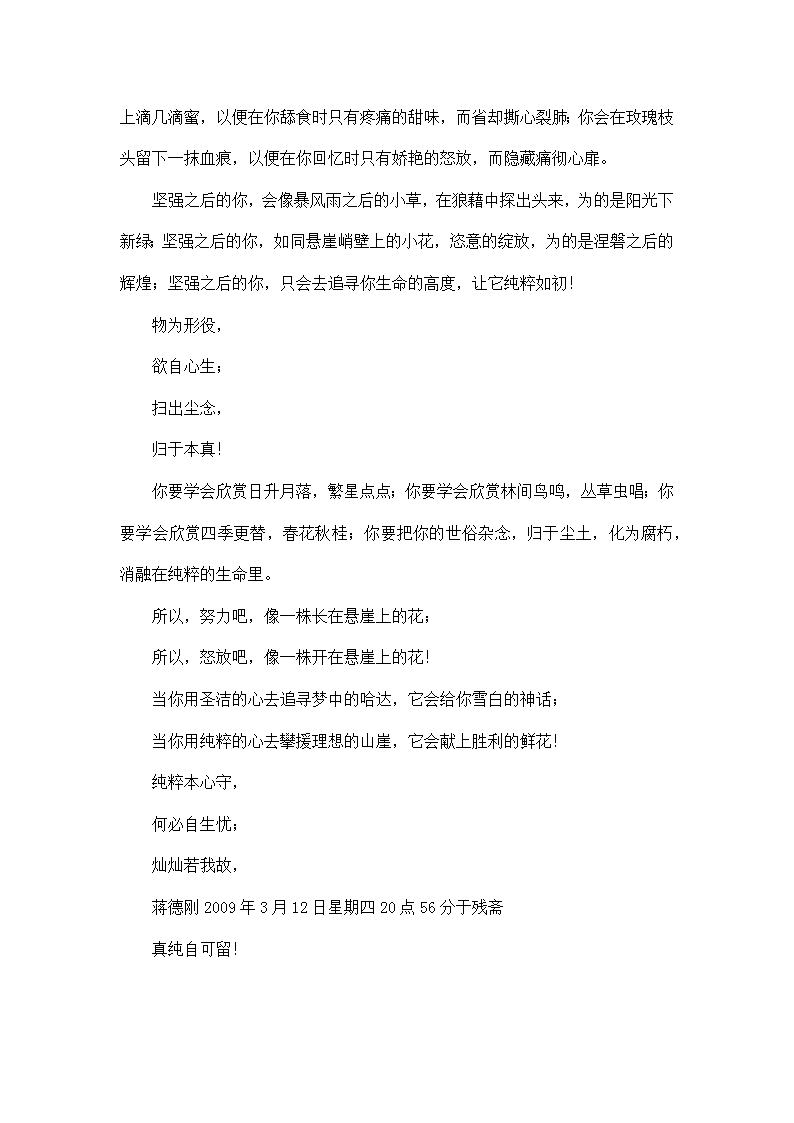 上滴几滴蜜，以便在你舔食时只有疼痛的甜味，而省却撕心裂肺；你会在玫瑰枝头留下一抹血痕，以便在你回忆时只有娇艳的怒放，而隐藏痛彻心扉。

坚强之后的你，会像暴风雨之后的小草，在狼藉中探出头来，为的是阳光下新绿；坚强之后的你，如同悬崖峭壁上的小花，恣意的绽放，为的是涅磐之后的辉煌；坚强之后的你，只会去追寻你生命的高度，让它纯粹如初！

物为形役，

欲自心生；

扫出尘念，

归于本真！

你要学会欣赏日升月落，繁星点点；你要学会欣赏林间鸟鸣，丛草虫唱；你要学会欣赏四季更替，春花秋桂；你要把你的世俗杂念，归于尘土，化为腐朽，消融在纯粹的生命里。

所以，努力吧，像一株长在悬崖上的花；

所以，怒放吧，像一株开在悬崖上的花！

当你用圣洁的心去追寻梦中的哈达，它会给你雪白的神话；

当你用纯粹的心去攀援理想的山崖，它会献上胜利的鲜花！

纯粹本心守，

何必自生忧；

灿灿若我故，

蒋德刚 2009 年 3 月 12 日星期四 20 点 56 分于残斋

真纯自可留！